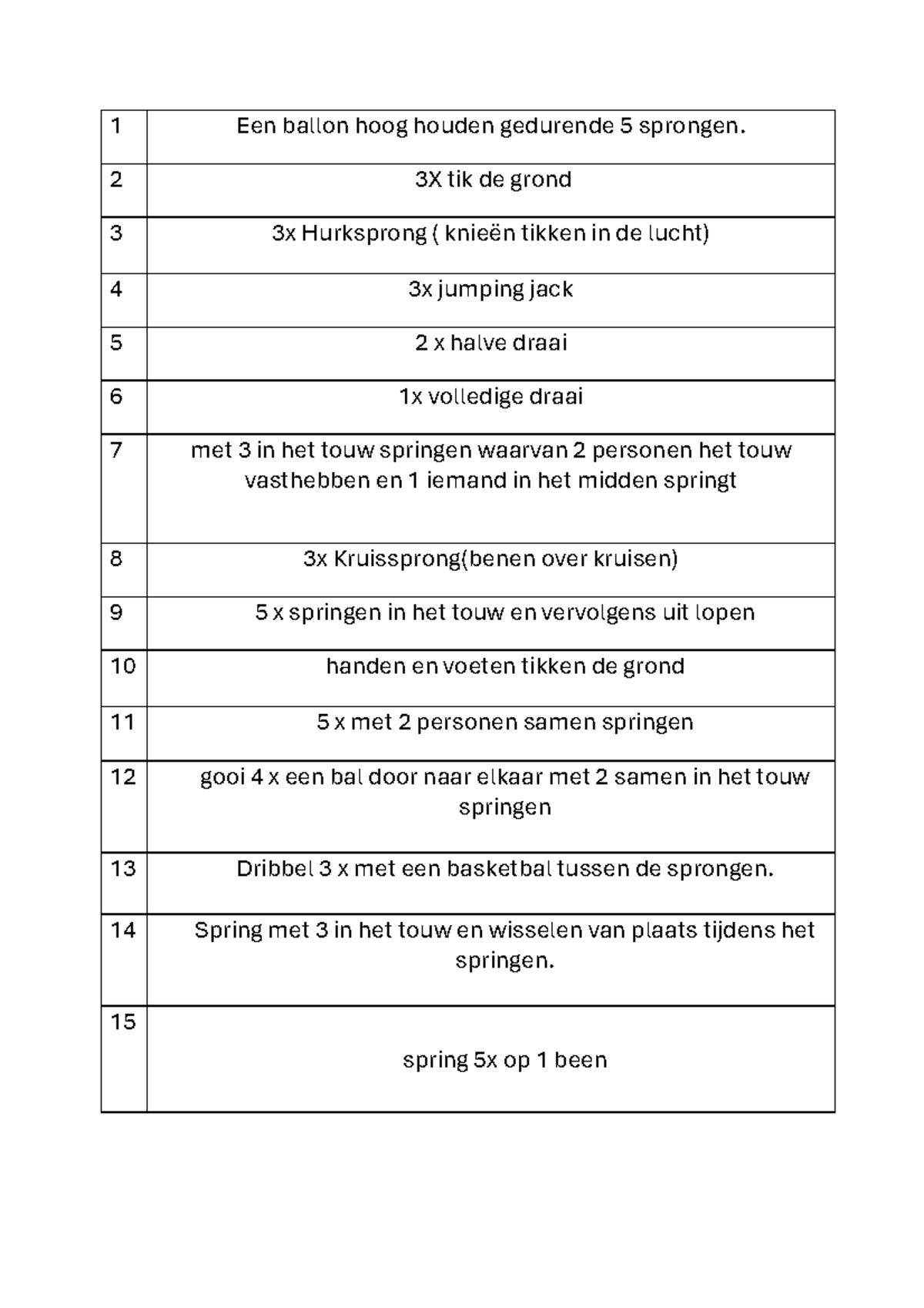 | | |
|---|---|
| 1 | Een ballon hoog houden gedurende 5 sprongen. |
| 2 | 3X tik de grond |
| 3 | 3x Hurksprong ( knieën tikken in de lucht) |
| 4 | 3x jumping jack |
| 5 | 2 x halve draai |
| 6 | 1x volledige draai |
| 7 | met 3 in het touw springen waarvan 2 personen het touw vasthebben en 1 iemand in het midden springt |
| 8 | 3x Kruissprong(benen over kruisen) |
| 9 | 5 x springen in het touw en vervolgens uit lopen |
| 10 | handen en voeten tikken de grond |
| 11 | 5 x met 2 personen samen springen |
| 12 | gooi 4 x een bal door naar elkaar met 2 samen in het touw springen |
| 13 | Dribbel 3 x met een basketbal tussen de sprongen. |
| 14 | Spring met 3 in het touw en wisselen van plaats tijdens het springen. |
| 15 | spring 5x op 1 been |